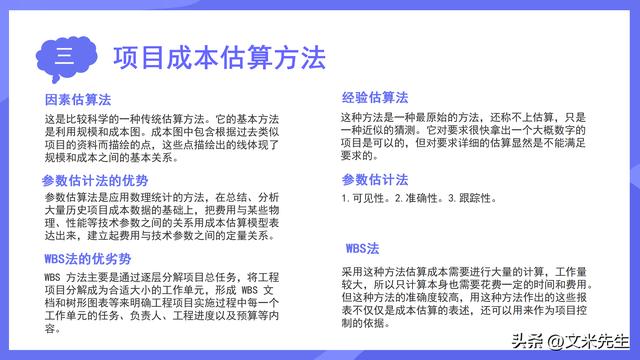 三 项目成本估算方法

因素估算法

这是比较科学的一种传统估算方法。它的基本方法是利用规模和成本图。成本图中包含根据过去类似项目的资料而描绘的点，这些点描绘出的线体现了规模和成本之间的基本关系。

参数估计法的优势

参数估算法是应用数理统计的方法，在总结、分析大量历史项目成本数据的基础上，把费用与某些物理、性能等技术参数之间的关系用成本估算模型表达出来，建立起费用与技术参数之间的定量关系。

WBS法的优劣势

WBS 方法主要是通过逐层分解项目总任务，将工程项目分解成为合适大小的工作单元，形成 WBS 文档和树形图表等来明确工程项目实施过程中每一个工作单元的任务、负责人、工程进度以及预算等内容。

经验估算法

这种方法是一种最原始的方法，还称不上估算，只是一种近似的猜测。它对要求很快拿出一个大概数字的项目是可以的，但对要求详细的估算显然是不能满足要求的。

参数估计法

1.可见性。2.准确性。3.跟踪性。

WBS法

采用这种方法估算成本需要进行大量的计算，工作量较大，所以只计算本身也需要花费一定的时间和费用。但这种方法的准确度较高，用这种方法作出的这些报表不仅仅是成本估算的表述，还可以用来作为项目控制的依据。

头条 @文米先生